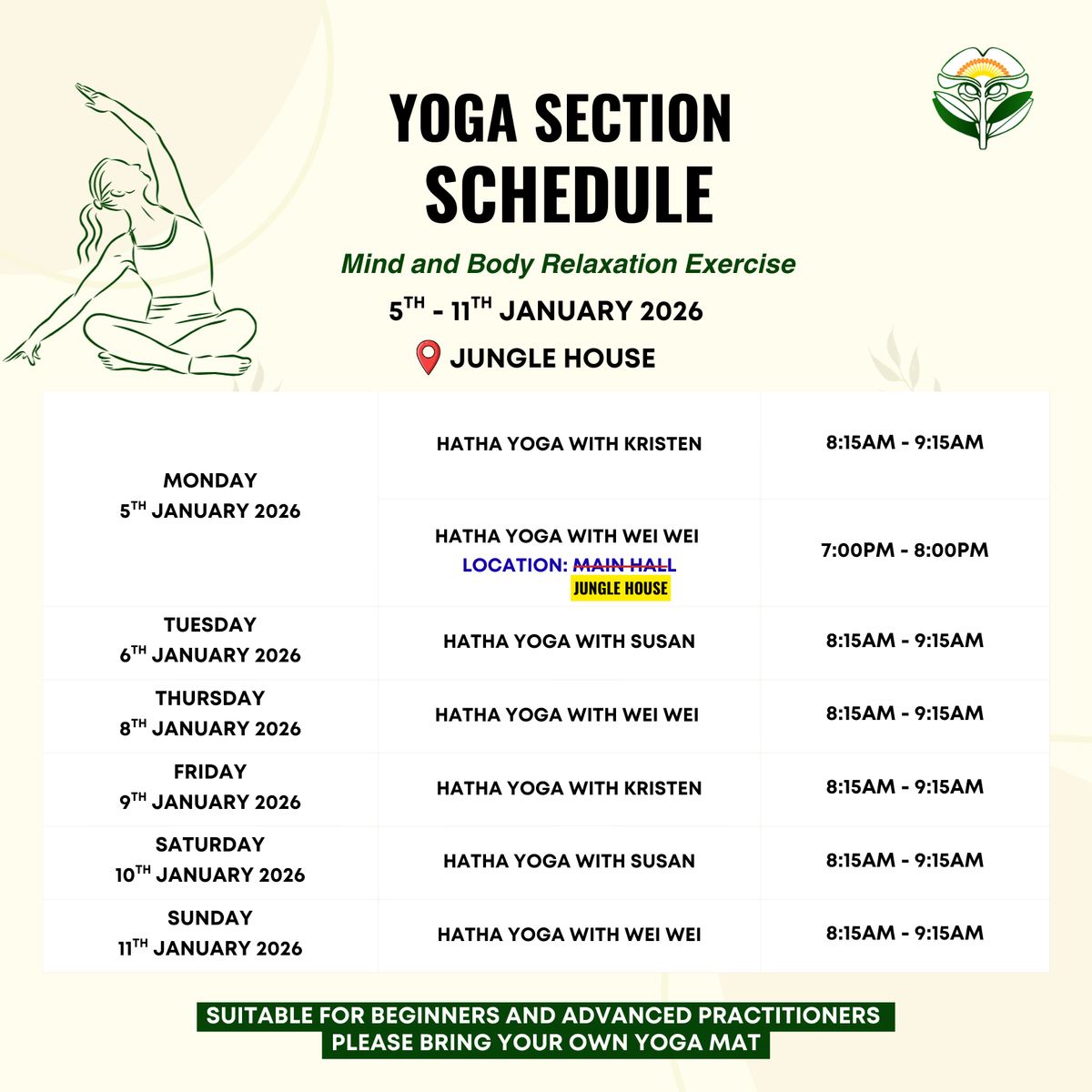 YOGA SECTION SCHEDULE

Mind and Body Relaxation Exercise

5TH - 11TH JANUARY 2026

JUNGLE HOUSE

| MONDAY 5TH JANUARY 2026 | HATHA YOGA WITH KRISTEN | 8:15AM - 9:15AM |
|---|---|---|
| | HATHA YOGA WITH WEI WEI LOCATION: MAIN HALL JUNGLE HOUSE | 7:00PM - 8:00PM |
| TUESDAY 6TH JANUARY 2026 | HATHA YOGA WITH SUSAN | 8:15AM - 9:15AM |
| THURSDAY 8TH JANUARY 2026 | HATHA YOGA WITH WEI WEI | 8:15AM - 9:15AM |
| FRIDAY 9TH JANUARY 2026 | HATHA YOGA WITH KRISTEN | 8:15AM - 9:15AM |
| SATURDAY 10TH JANUARY 2026 | HATHA YOGA WITH SUSAN | 8:15AM - 9:15AM |
| SUNDAY 11TH JANUARY 2026 | HATHA YOGA WITH WEI WEI | 8:15AM - 9:15AM |

SUITABLE FOR BEGINNERS AND ADVANCED PRACTITIONERS
PLEASE BRING YOUR OWN YOGA MAT